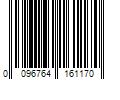 0 096764 161170